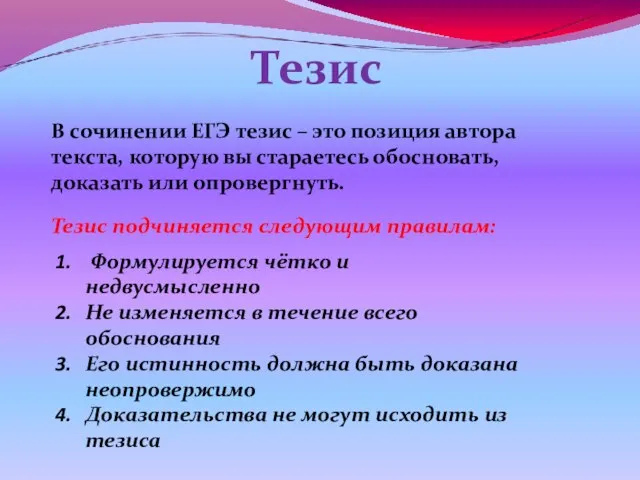 Тезис

В сочинении ЕГЭ тезис – это позиция автора текста, которую вы стараетесь обосновать, доказать или опровергнуть.

Тезис подчиняется следующим правилам:

1. Формулируется чётко и недвусмысленно
2. Не изменяется в течение всего обоснования
3. Его истинность должна быть доказана неопровержимо
4. Доказательства не могут исходить из тезиса